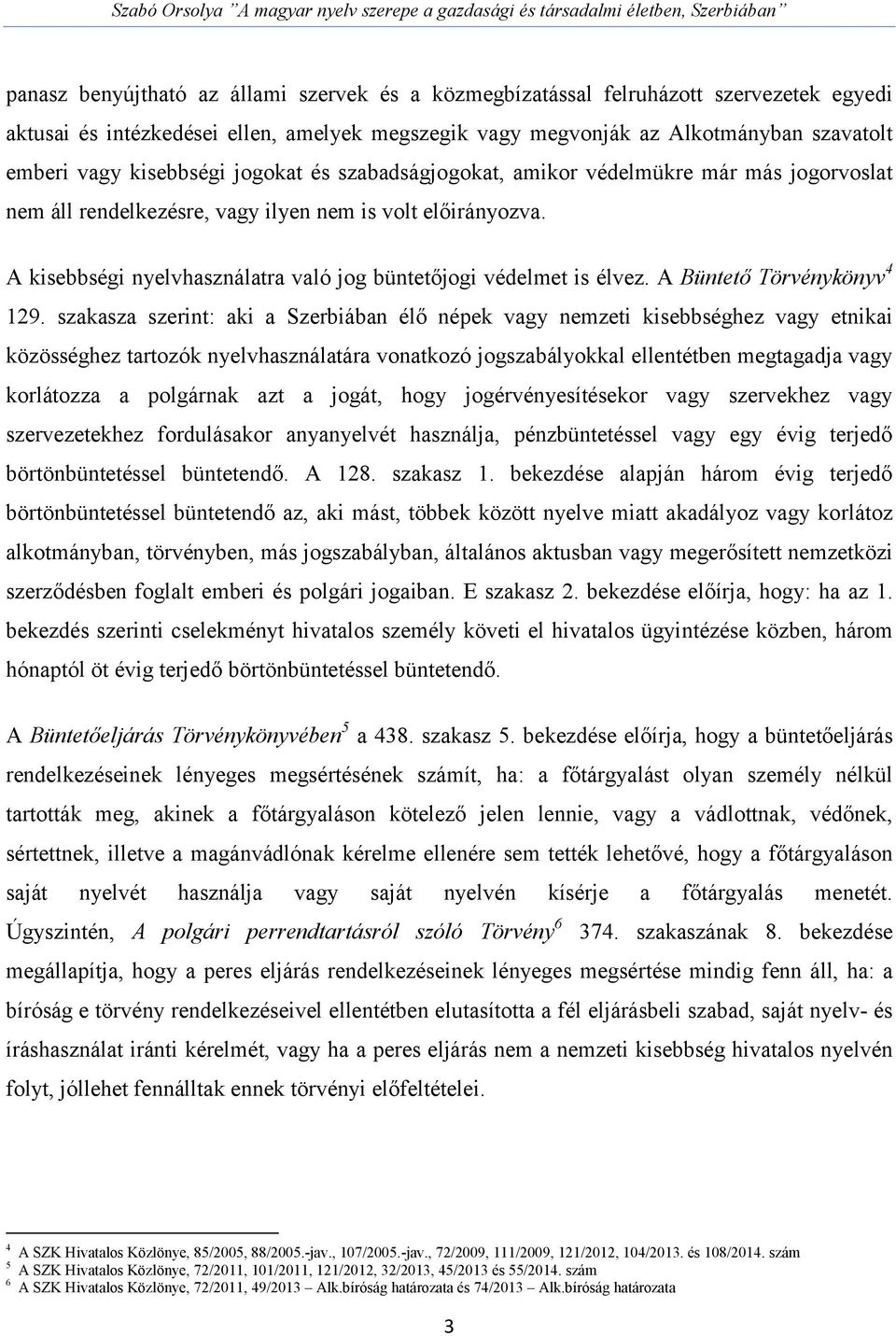 Szabó Orsolya "A magyar nyelv szerepe a gazdasági és társadalmi életben, Szerbiában"

panasz benyújtható az állami szervek és a közmegbízatással felruházott szervezetek egyedi aktusai és intézkedései ellen, amelyek megszegik vagy megvonják az Alkotmányban szavatolt emberi vagy kisebbségi jogokat és szabadságjogokat, amikor védelmükre már más jogorvoslat nem áll rendelkezésre, vagy ilyen nem is volt előirányozva.

A kisebbségi nyelvhasználatra való jog büntetőjogi védelmet is élvez. A Büntető Törvénykönyv$^4$ 129. szakasza szerint: aki a Szerbiában élő népek vagy nemzeti kisebbséghez vagy etnikai közösséghez tartozók nyelvhasználatára vonatkozó jogszabályokkal ellentétben megtagadja vagy korlátozza a polgárnak azt a jogát, hogy jogérvényesítésekor vagy szervekhez vagy szervezetekhez fordulásakor anyanyelvét használja, pénzbüntetéssel vagy egy évig terjedő börtönbüntetéssel büntetendő. A 128. szakasz 1. bekezdése alapján három évig terjedő börtönbüntetéssel büntetendő az, aki mást, többek között nyelve miatt akadályoz vagy korlátoz alkotmányban, törvényben, más jogszabályban, általános aktusban vagy megerősített nemzetközi szerződésben foglalt emberi és polgári jogaiban. E szakasz 2. bekezdése előírja, hogy: ha az 1. bekezdés szerinti cselekményt hivatalos személy követi el hivatalos ügyintézése közben, három hónaptól öt évig terjedő börtönbüntetéssel büntetendő.

A Büntetőeljárás Törvénykönyvében$^5$ a 438. szakasz 5. bekezdése előírja, hogy a büntetőeljárás rendelkezéseinek lényeges megsértésének számít, ha: a főtárgyalást olyan személy nélkül tartották meg, akinek a főtárgyaláson kötelező jelen lennie, vagy a vádlottnak, védőnek, sértettnek, illetve a magánvádlónak kérelme ellenére sem tették lehetővé, hogy a főtárgyaláson saját nyelvét használja vagy saját nyelvén kísérje a főtárgyalás menetét. Úgyszintén, A polgári perrendtartásról szóló Törvény$^6$ 374. szakaszának 8. bekezdése megállapítja, hogy a peres eljárás rendelkezéseinek lényeges megsértése mindig fenn áll, ha: a bíróság e törvény rendelkezéseivel ellentétben elutasította a fél eljárásbeli szabad, saját nyelv- és íráshasználat iránti kérelmét, vagy ha a peres eljárás nem a nemzeti kisebbség hivatalos nyelvén folyt, jóllehet fennálltak ennek törvényi előfeltételei.

$^4$ A SZK Hivatalos Közlönye, 85/2005, 88/2005.-jav., 107/2005.-jav., 72/2009, 111/2009, 121/2012, 104/2013. és 108/2014. szám
$^5$ A SZK Hivatalos Közlönye, 72/2011, 101/2011, 121/2012, 32/2013, 45/2013 és 55/2014. szám
$^6$ A SZK Hivatalos Közlönye, 72/2011, 49/2013 – Alk.bíróság határozata és 74/2013 – Alk.bíróság határozata

3